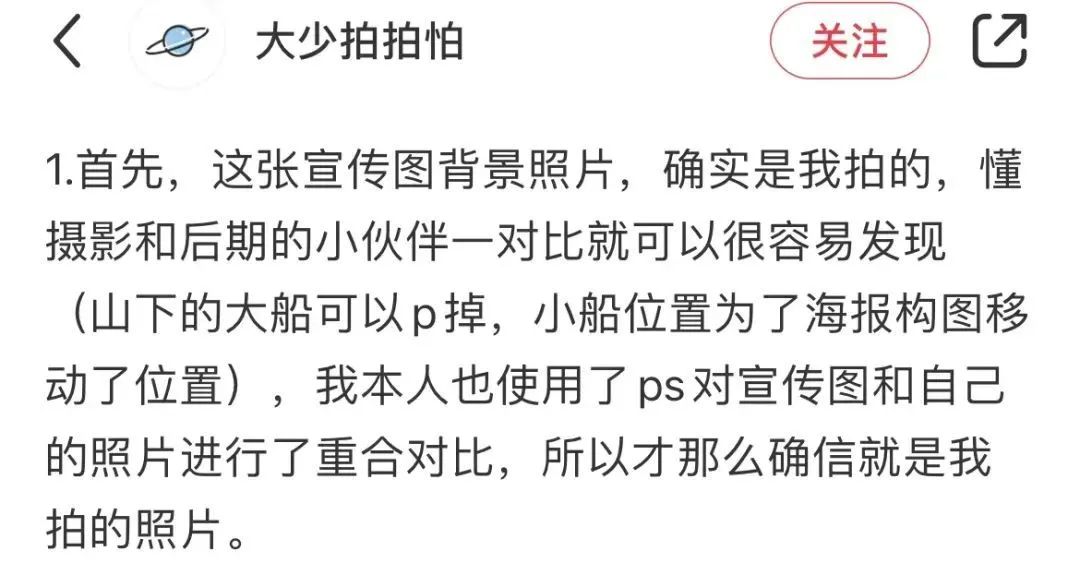 大少拍拍怕

关注

1.首先，这张宣传图背景照片，确实是我拍的，懂摄影和后期的小伙伴一对比就可以很容易发现（山下的大船可以p掉，小船位置为了海报构图移动了位置），我本人也使用了ps对宣传图和自己的照片进行了重合对比，所以才那么确信就是我拍的照片。